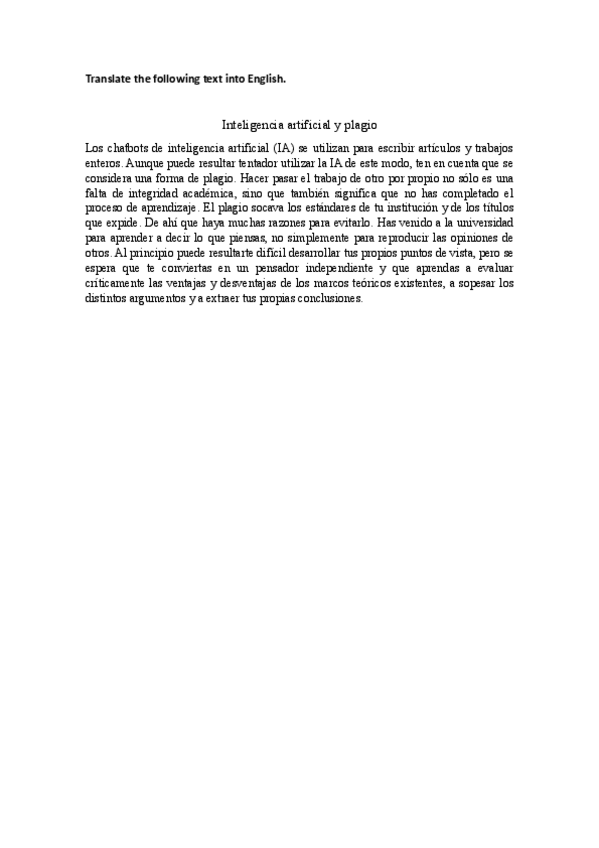 Translate the following text into English.

Inteligencia artificial y plagio

Los chatbots de inteligencia artificial (IA) se utilizan para escribir artículos y trabajos enteros. Aunque puede resultar tentador utilizar la IA de este modo, ten en cuenta que se considera una forma de plagio. Hacer pasar el trabajo de otro por propio no sólo es una falta de integridad académica, sino que también significa que no has completado el proceso de aprendizaje. El plagio socava los estándares de tu institución y de los títulos que expide. De ahí que haya muchas razones para evitarlo. Has venido a la universidad para aprender a decir lo que piensas, no simplemente para reproducir las opiniones de otros. Al principio puede resultarte difícil desarrollar tus propios puntos de vista, pero se espera que te conviertas en un pensador independiente y que aprendas a evaluar críticamente las ventajas y desventajas de los marcos teóricos existentes, a sopesar los distintos argumentos y a extraer tus propias conclusiones.